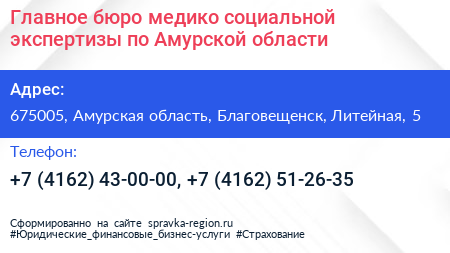 Главное бюро медико социальной экспертизы по Амурской области

Адрес:

675005, Амурская область, Благовещенск, Литейная, 5

Телефон:

+7 (4162) 43-00-00, +7 (4162) 51-26-35

Сформированно на сайте spravka-region.ru
#Юридические_финансовые_бизнес-услуги #Страхование